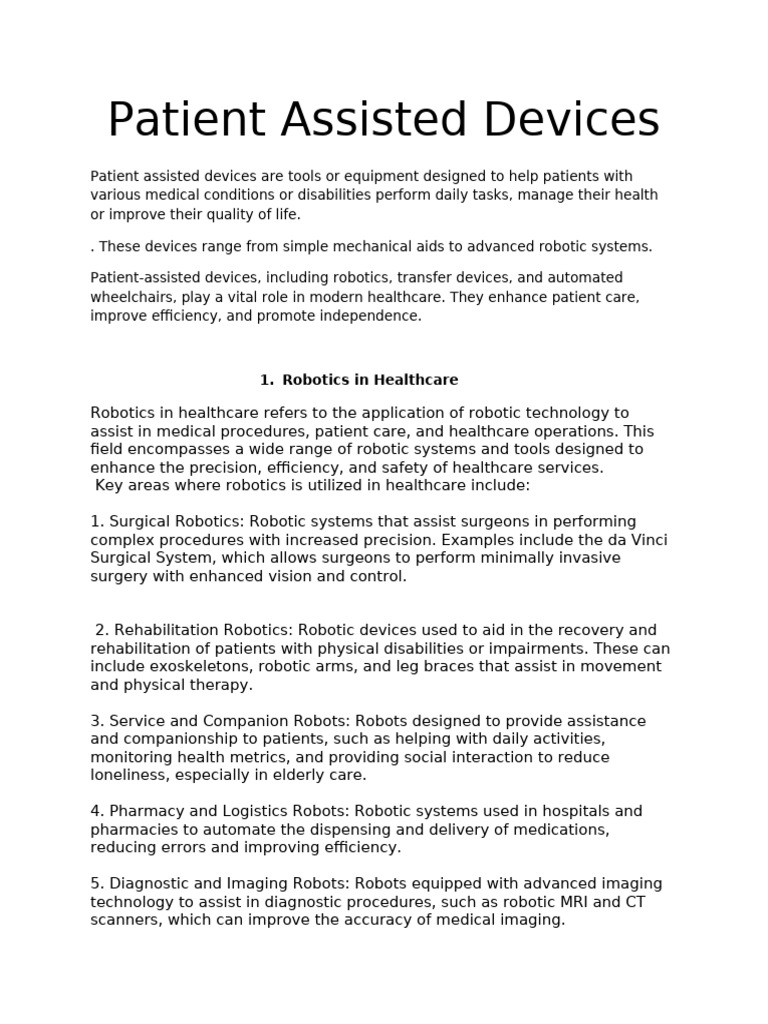 Patient Assisted Devices

Patient assisted devices are tools or equipment designed to help patients with various medical conditions or disabilities perform daily tasks, manage their health or improve their quality of life.

. These devices range from simple mechanical aids to advanced robotic systems.

Patient-assisted devices, including robotics, transfer devices, and automated wheelchairs, play a vital role in modern healthcare. They enhance patient care, improve efficiency, and promote independence.

1. Robotics in Healthcare

Robotics in healthcare refers to the application of robotic technology to assist in medical procedures, patient care, and healthcare operations. This field encompasses a wide range of robotic systems and tools designed to enhance the precision, efficiency, and safety of healthcare services.
Key areas where robotics is utilized in healthcare include:

1. Surgical Robotics: Robotic systems that assist surgeons in performing complex procedures with increased precision. Examples include the da Vinci Surgical System, which allows surgeons to perform minimally invasive surgery with enhanced vision and control.

2. Rehabilitation Robotics: Robotic devices used to aid in the recovery and rehabilitation of patients with physical disabilities or impairments. These can include exoskeletons, robotic arms, and leg braces that assist in movement and physical therapy.

3. Service and Companion Robots: Robots designed to provide assistance and companionship to patients, such as helping with daily activities, monitoring health metrics, and providing social interaction to reduce loneliness, especially in elderly care.

4. Pharmacy and Logistics Robots: Robotic systems used in hospitals and pharmacies to automate the dispensing and delivery of medications, reducing errors and improving efficiency.

5. Diagnostic and Imaging Robots: Robots equipped with advanced imaging technology to assist in diagnostic procedures, such as robotic MRI and CT scanners, which can improve the accuracy of medical imaging.